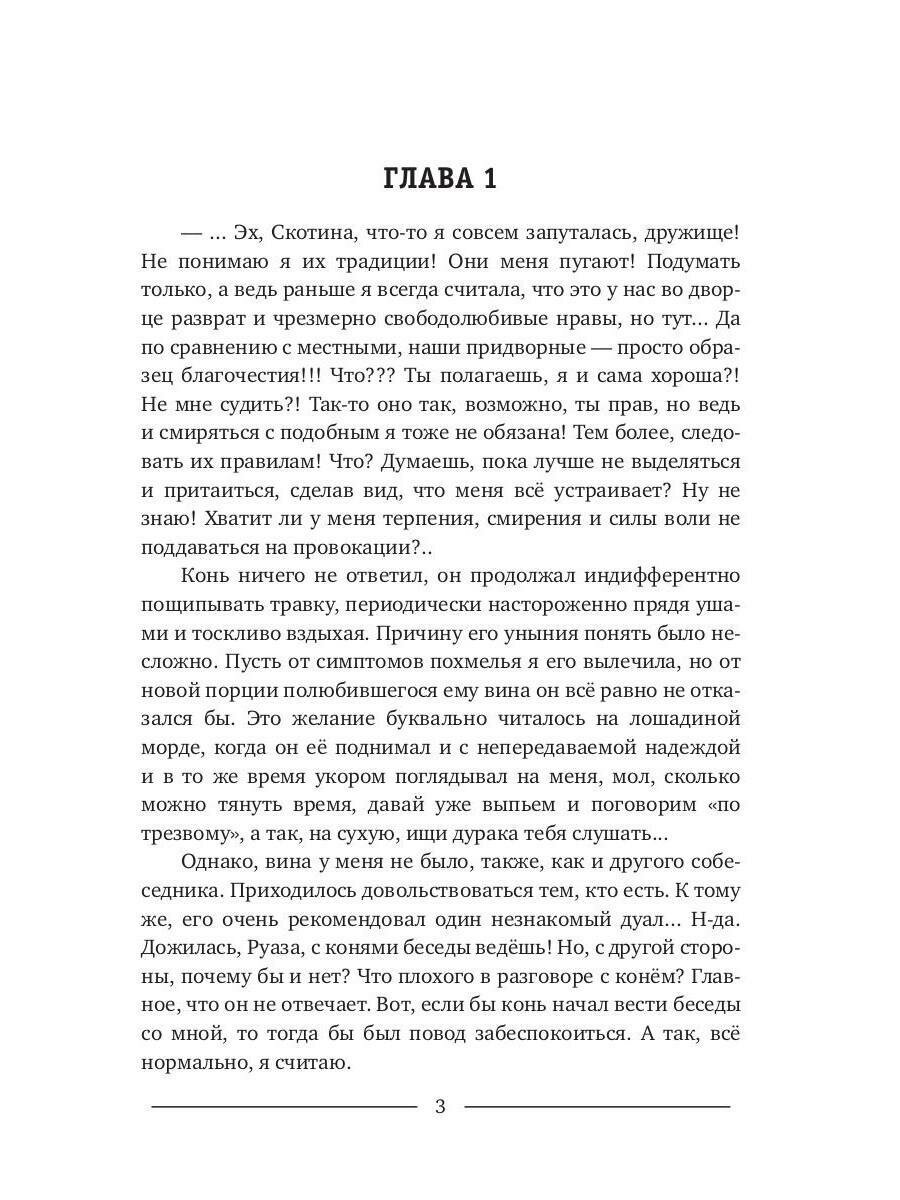 ГЛАВА 1

— ... Эх, Скотина, что-то я совсем запуталась, дружище! Не понимаю я их традиции! Они меня пугают! Подумать только, а ведь раньше я всегда считала, что это у нас во дворце разврат и чрезмерно свободолюбивые нравы, но тут... Да по сравнению с местными, наши придворные — просто образец благочестия!!! Что??? Ты полагаешь, я и сама хороша?! Не мне судить?! Так-то оно так, возможно, ты прав, но ведь и смиряться с подобным я тоже не обязана! Тем более, следовать их правилам! Что? Думаешь, пока лучше не выделяться и притаиться, сделав вид, что меня всё устраивает? Ну не знаю! Хватит ли у меня терпения, смирения и силы воли не поддаваться на провокации?..

Конь ничего не ответил, он продолжал индифферентно пощипывать травку, периодически настороженно прядя ушами и тоскливо вздыхая. Причину его уныния понять было несложно. Пусть от симптомов похмелья я его вылечила, но от новой порции полюбившегося ему вина он всё равно не отказался бы. Это желание буквально читалось на лошадиной морде, когда он её поднимал и с непередаваемой надеждой и в то же время укором поглядывал на меня, мол, сколько можно тянуть время, давай уже выпьем и поговорим «по трезвому», а так, на сухую, ищи дурака тебя слушать...

Однако, вина у меня не было, также, как и другого собеседника. Приходилось довольствоваться тем, кто есть. К тому же, его очень рекомендовал один незнакомый дуал... Н-да. Дожилась, Руаза, с конями беседы ведёшь! Но, с другой стороны, почему бы и нет? Что плохого в разговоре с конём? Главное, что он не отвечает. Вот, если бы конь начал вести беседы со мной, то тогда бы был повод забеспокоиться. А так, всё нормально, я считаю.

3